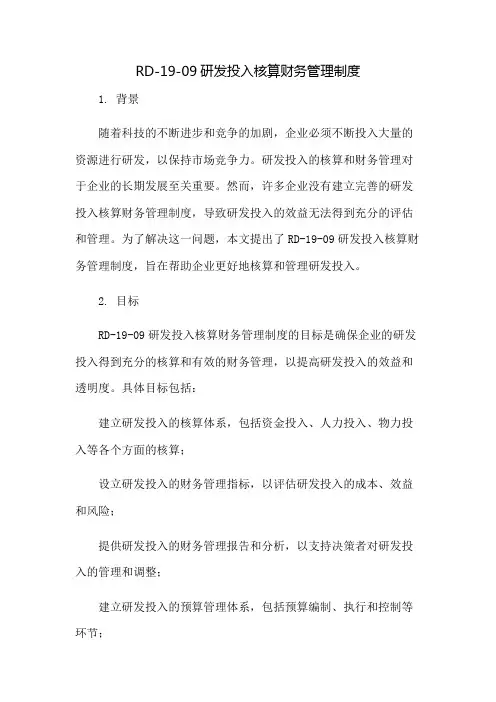 RD-19-09 研发投入核算财务管理制度

1. 背景

随着科技的不断进步和竞争的加剧，企业必须不断投入大量的资源进行研发，以保持市场竞争力。研发投入的核算和财务管理对于企业的长期发展至关重要。然而，许多企业没有建立完善的研发投入核算财务管理制度，导致研发投入的效益无法得到充分的评估和管理。为了解决这一问题，本文提出了 RD-19-09 研发投入核算财务管理制度，旨在帮助企业更好地核算和管理研发投入。

2. 目标

RD-19-09 研发投入核算财务管理制度的目标是确保企业的研发投入得到充分的核算和有效的财务管理，以提高研发投入的效益和透明度。具体目标包括：

建立研发投入的核算体系，包括资金投入、人力投入、物力投入等各个方面的核算；

设立研发投入的财务管理指标，以评估研发投入的成本、效益和风险；

提供研发投入的财务管理报告和分析，以支持决策者对研发投入的管理和调整；

建立研发投入的预算管理体系，包括预算编制、执行和控制等环节；